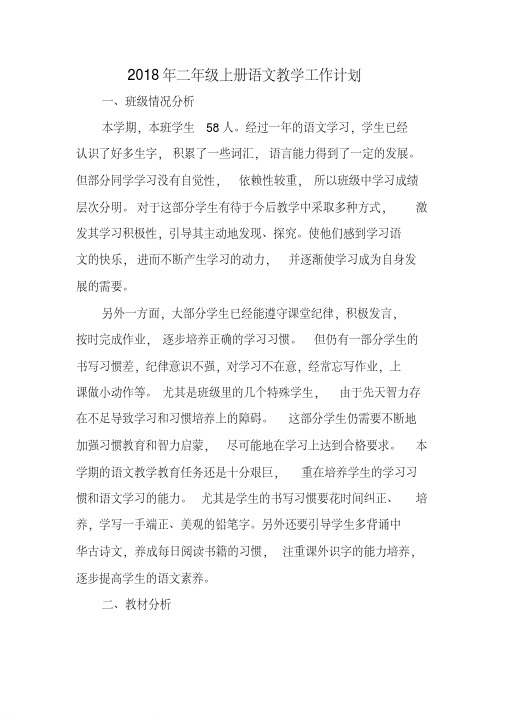 2018年二年级上册语文教学工作计划

一、班级情况分析

本学期，本班学生 58人。经过一年的语文学习，学生已经认识了好多生字，积累了一些词汇，语言能力得到了一定的发展。但部分同学学习没有自觉性，依赖性较重，所以班级中学习成绩层次分明。对于这部分学生有待于今后教学中采取多种方式，激发其学习积极性，引导其主动地发现、探究。使他们感到学习语文的快乐，进而不断产生学习的动力，并逐渐使学习成为自身发展的需要。

另外一方面，大部分学生已经能遵守课堂纪律，积极发言，按时完成作业，逐步培养正确的学习习惯。但仍有一部分学生的书写习惯差，纪律意识不强，对学习不在意，经常忘写作业，上课做小动作等。尤其是班级里的几个特殊学生，由于先天智力存在不足导致学习和习惯培养上的障碍。这部分学生仍需要不断地加强习惯教育和智力启蒙，尽可能地在学习上达到合格要求。本学期的语文教学教育任务还是十分艰巨，重在培养学生的学习习惯和语文学习的能力。尤其是学生的书写习惯要花时间纠正、培养，学写一手端正、美观的铅笔字。另外还要引导学生多背诵中华古诗文，养成每日阅读书籍的习惯，注重课外识字的能力培养，逐步提高学生的语文素养。

二、教材分析